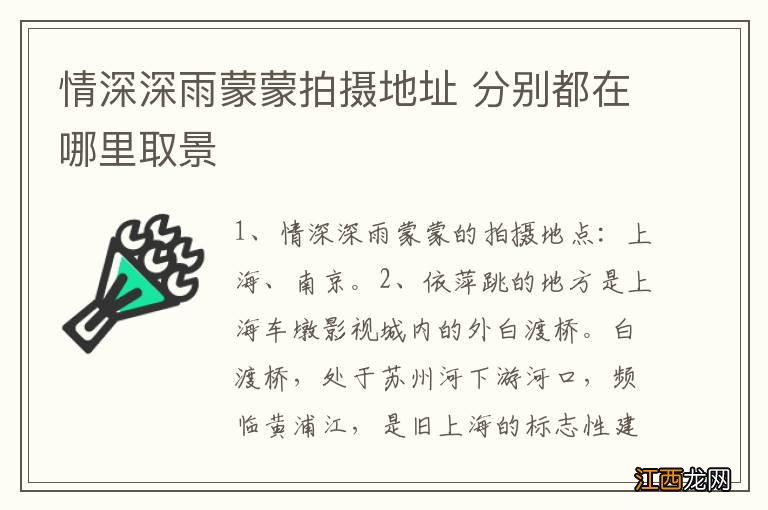 情深深雨蒙蒙拍摄地址 分别都在哪里取景

1、情深深雨蒙蒙的拍摄地点：上海、南京。2、依萍跳的地方是上海车墩影视城内的外白渡桥。白渡桥，处于苏州河下游河口，频临黄浦江，是旧上海的标志性建

江西龙网